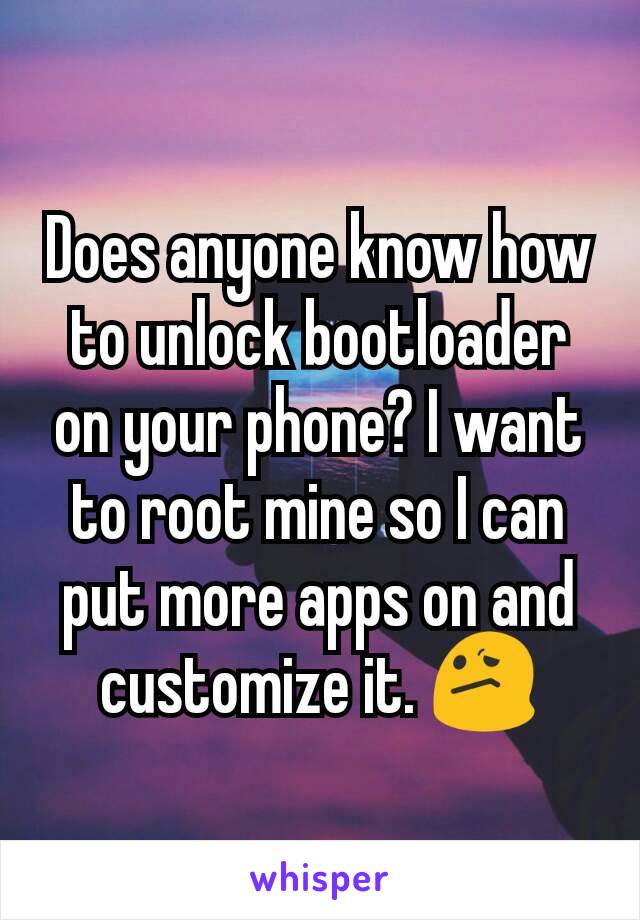 Does anyone know how to unlock bootloader on your phone? I want to root mine so I can put more apps on and customize it. 😕

whisper